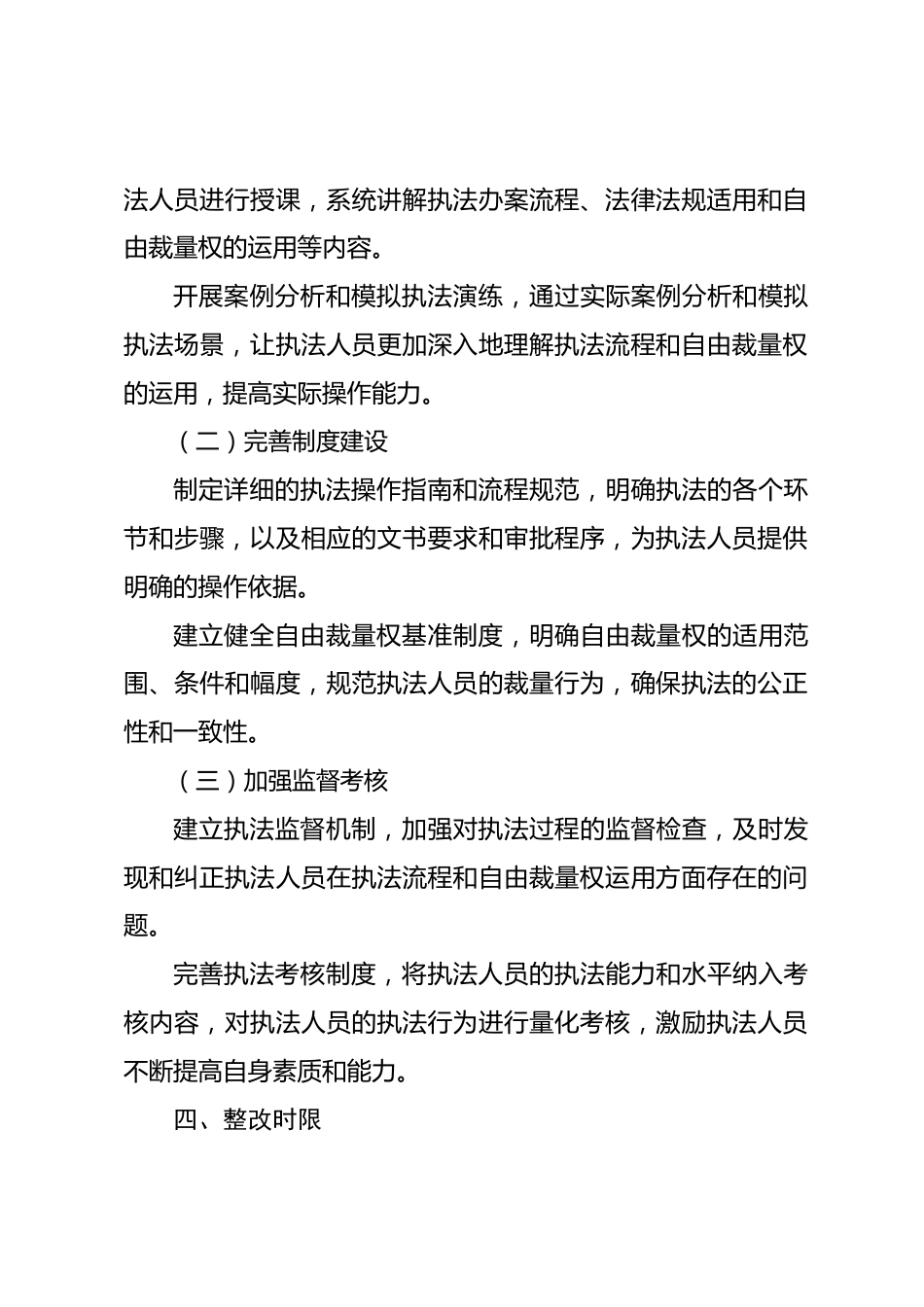 法人员进行授课，系统讲解执法办案流程、法律法规适用和自由裁量权的运用等内容。

开展案例分析和模拟执法演练，通过实际案例分析和模拟执法场景，让执法人员更加深入地理解执法流程和自由裁量权的运用，提高实际操作能力。

（二）完善制度建设

制定详细的执法操作指南和流程规范，明确执法的各个环节和步骤，以及相应的文书要求和审批程序，为执法人员提供明确的操作依据。

建立健全自由裁量权基准制度，明确自由裁量权的适用范围、条件和幅度，规范执法人员的裁量行为，确保执法的公正性和一致性。

（三）加强监督考核

建立执法监督机制，加强对执法过程的监督检查，及时发现和纠正执法人员在执法流程和自由裁量权运用方面存在的问题。

完善执法考核制度，将执法人员的执法能力和水平纳入考核内容，对执法人员的执法行为进行量化考核，激励执法人员不断提高自身素质和能力。

四、整改时限